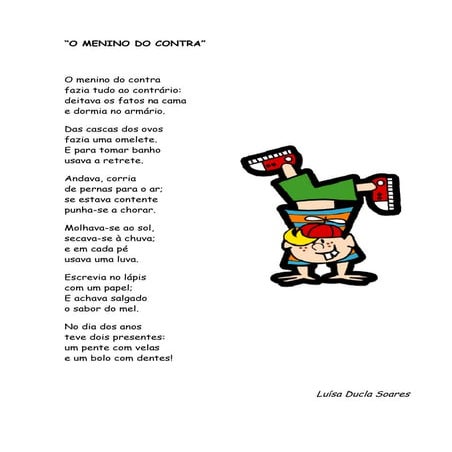 "O MENINO DO CONTRA"

O menino do contra
fazia tudo ao contrário:
deitava os fatos na cama
e dormia no armário.

Das cascas dos ovos
fazia uma omelete.
E para tomar banho
usava a retrete.

Andava, corria
de pernas para o ar;
se estava contente
punha-se a chorar.

Molhava-se ao sol,
secava-se à chuva;
e em cada pé
usava uma luva.

Escrevia no lápis
com um papel;
E achava salgado
o sabor do mel.

No dia dos anos
teve dois presentes:
um pente com velas
e um bolo com dentes!

Luísa Ducla Soares